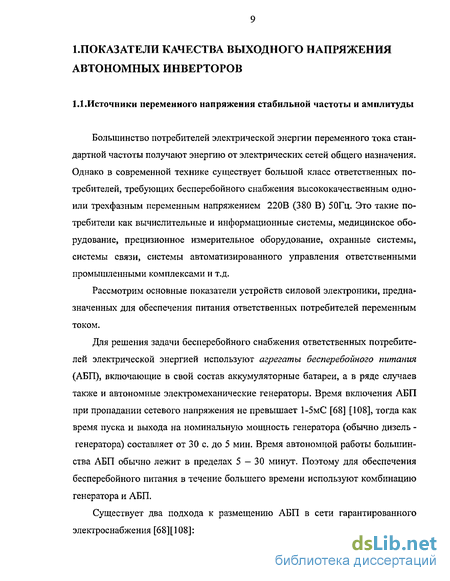 9

1.ПОКАЗАТЕЛИ КАЧЕСТВА ВЫХОДНОГО НАПРЯЖЕНИЯ АВТОНОМНЫХ ИНВЕРТОРОВ

1.1.Источники переменного напряжения стабильной частоты и амплитуды

Большинство потребителей электрической энергии переменного тока стандартной частоты получают энергию от электрических сетей общего назначения. Однако в современной технике существует большой класс ответственных потребителей, требующих бесперебойного снабжения высококачественным одно- или трехфазным переменным напряжением 220В (380 В) 50Гц. Это такие потребители как вычислительные и информационные системы, медицинское оборудование, прецизионное измерительное оборудование, охранные системы, системы связи, системы автоматизированного управления ответственными промышленными комплексами и т.д.

Рассмотрим основные показатели устройств силовой электроники, предназначенных для обеспечения питания ответственных потребителей переменным током.

Для решения задачи бесперебойного снабжения ответственных потребителей электрической энергией используют агрегаты бесперебойного питания (АБП), включающие в свой состав аккумуляторные батареи, а в ряде случаев также и автономные электромеханические генераторы. Время включения АБП при пропадании сетевого напряжения не превышает 1-5мС [68] [108], тогда как время пуска и выхода на номинальную мощность генератора (обычно дизель - генератора) составляет от 30 с. до 5 мин. Время автономной работы большинства АБП обычно лежит в пределах 5 – 30 минут. Поэтому для обеспечения бесперебойного питания в течение большего времени используют комбинацию генератора и АБП.

Существует два подхода к размещению АБП в сети гарантированного электроснабжения [68][108]:

dsLib.net
библиотека диссертаций